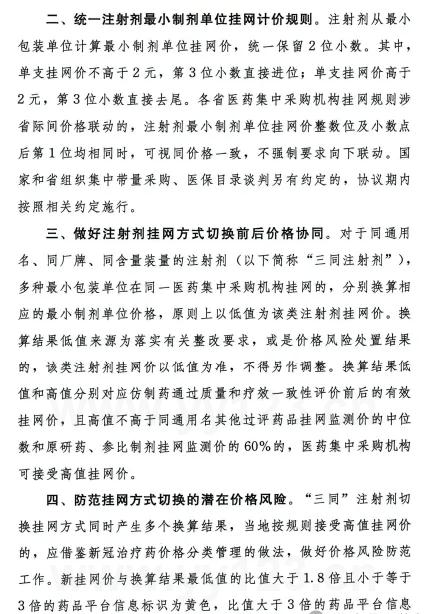 二、统一注射剂最小制剂单位挂网计价规则。注射剂从最小包装单位计算最小制剂单位挂网价，统一保留2位小数。其中，单支挂网价不高于2元，第3位小数直接进位；单支挂网价高于2元，第3位小数直接去尾。各省医药集中采购机构挂网规则涉省际间价格联动的，注射剂最小制剂单位挂网价整数位及小数点后第1位均相同时，可视同价格一致，不强制要求向下联动。国家和省组织集中带量采购、医保目录谈判另有约定的，协议期内按照相关约定施行。

三、做好注射剂挂网方式切换前后价格协同。对于同通用名、同厂牌、同含量装量的注射剂（以下简称“三同注射剂”），多种最小包装单位在同一医药集中采购机构挂网的，分别换算相应的最小制剂单位价格，原则上以低值为该类注射剂挂网价。换算结果低值来源为落实有关整改要求，或是价格风险处置结果的，该类注射剂挂网价以低值为准，不得另作调整。换算结果低值和高值分别对应仿制药通过质量和疗效一致性评价前后的有效挂网价，且高值不高于同通用名其他过评药品挂网监测价的中位数和原研药、参比制剂挂网监测价的60%的，医药集中采购机构可接受高值挂网价。

四、防范挂网方式切换的潜在价格风险。“三同”注射剂切换挂网方式同时产生多个换算结果，当地按规则接受高值挂网价的，应借鉴新冠治疗药价格分类管理的做法，做好价格风险防范工作。新挂网价与换算结果最低值的比值大于1.8倍且小于等于3倍的药品平台信息标识为黄色，比值大于3倍的药品平台信息